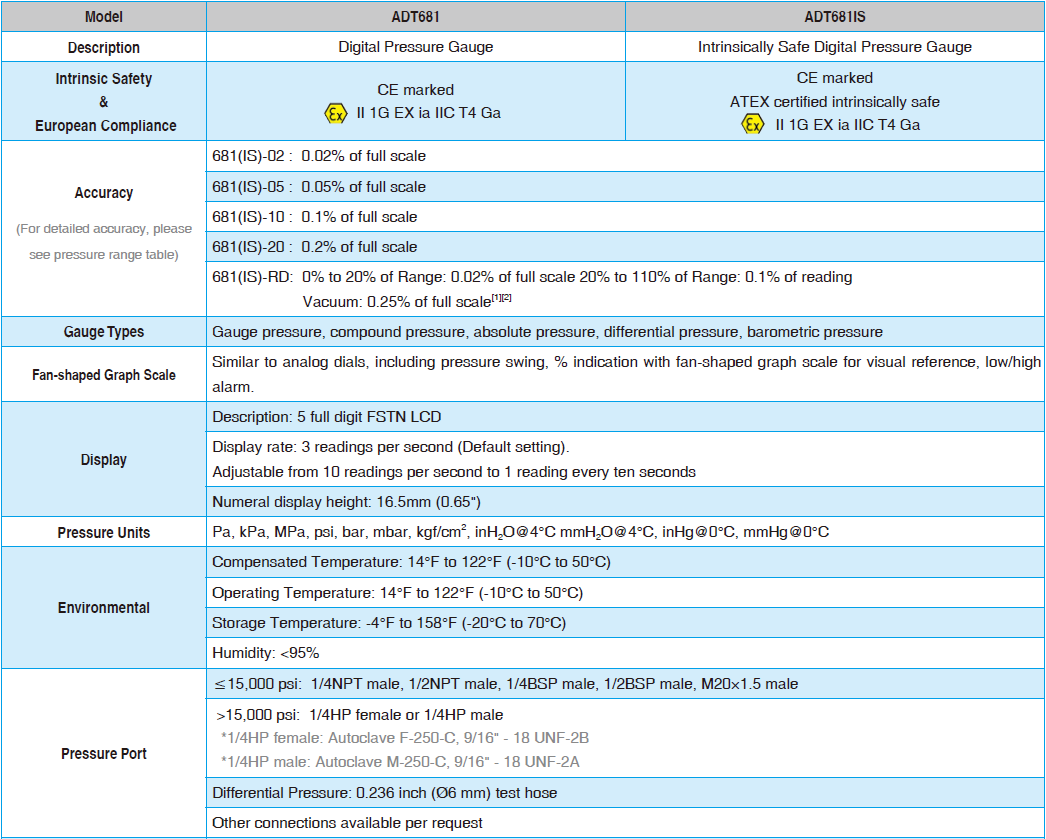 | Model | ADT681 | ADT681IS |
|---|---|---|
| Description | Digital Pressure Gauge | Intrinsically Safe Digital Pressure Gauge |
| Intrinsic Safety & European Compliance | CE marked Ex II 1G EX ia IIC T4 Ga | CE marked ATEX certified intrinsically safe Ex II 1G EX ia IIC T4 Ga |
| Accuracy (For detailed accuracy, please see pressure range table) | 681(IS)-02 : 0.02% of full scale | |
| | 681(IS)-05 : 0.05% of full scale | |
| | 681(IS)-10 : 0.1% of full scale | |
| | 681(IS)-20 : 0.2% of full scale | |
| | 681(IS)-RD: 0% to 20% of Range: 0.02% of full scale 20% to 110% of Range: 0.1% of reading Vacuum: 0.25% of full scale$^{[1][2]}$ | |
| Gauge Types | Gauge pressure, compound pressure, absolute pressure, differential pressure, barometric pressure | |
| Fan-shaped Graph Scale | Similar to analog dials, including pressure swing, % indication with fan-shaped graph scale for visual reference, low/high alarm. | |
| Display | Description: 5 full digit FSTN LCD | |
| | Display rate: 3 readings per second (Default setting). Adjustable from 10 readings per second to 1 reading every ten seconds | |
| | Numeral display height: 16.5mm (0.65") | |
| Pressure Units | Pa, kPa, MPa, psi, bar, mbar, kgf/cm$^2$, inH$_2$O@4°C mmH$_2$O@4°C, inHg@0°C, mmHg@0°C | |
| Environmental | Compensated Temperature: 14°F to 122°F (-10°C to 50°C) | |
| | Operating Temperature: 14°F to 122°F (-10°C to 50°C) | |
| | Storage Temperature: -4°F to 158°F (-20°C to 70°C) | |
| | Humidity: <95% | |
| Pressure Port | ≤15,000 psi: 1/4NPT male, 1/2NPT male, 1/4BSP male, 1/2BSP male, M20×1.5 male | |
| | >15,000 psi: 1/4HP female or 1/4HP male *1/4HP female: Autoclave F-250-C, 9/16" - 18 UNF-2B *1/4HP male: Autoclave M-250-C, 9/16" - 18 UNF-2A | |
| | Differential Pressure: 0.236 inch (Ø6 mm) test hose | |
| | Other connections available per request | |